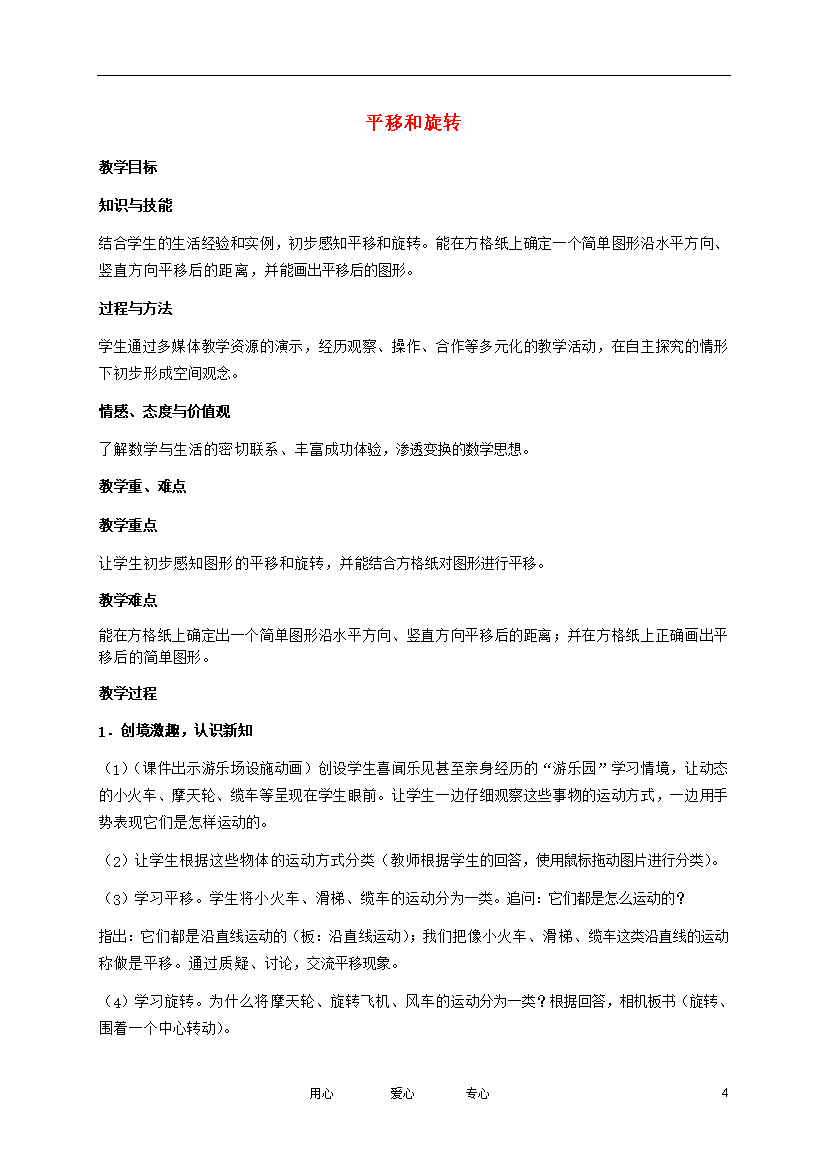 平移和旋转

教学目标

知识与技能

结合学生的生活经验和实例，初步感知平移和旋转。能在方格纸上确定一个简单图形沿水平方向、竖直方向平移后的距离，并能画出平移后的图形。

过程与方法

学生通过多媒体教学资源的演示，经历观察、操作、合作等多元化的教学活动，在自主探究的情形下初步形成空间观念。

情感、态度与价值观

了解数学与生活的密切联系、丰富成功体验，渗透变换的数学思想。

教学重、难点

教学重点

让学生初步感知图形的平移和旋转，并能结合方格纸对图形进行平移。

教学难点

能在方格纸上确定出一个简单图形沿水平方向、竖直方向平移后的距离；并在方格纸上正确画出平移后的简单图形。

教学过程

1．创境激趣，认识新知

（1）（课件出示游乐场设施动画）创设学生喜闻乐见甚至亲身经历的“游乐园”学习情境，让动态的小火车、摩天轮、缆车等呈现在学生眼前。让学生一边仔细观察这些事物的运动方式，一边用手势表现它们是怎样运动的。

（2）让学生根据这些物体的运动方式分类（教师根据学生的回答，使用鼠标拖动图片进行分类）。

（3）学习平移。学生将小火车、滑梯、缆车的运动分为一类。追问：它们都是怎么运动的？

指出：它们都是沿直线运动的（板：沿直线运动）；我们把像小火车、滑梯、缆车这类沿直线的运动称做是平移。通过质疑、讨论，交流平移现象。

（4）学习旋转。为什么将摩天轮、旋转飞机、风车的运动分为一类？根据回答，相机板书（旋转、围着一个中心转动）。

用心　　爱心　　专心　　4